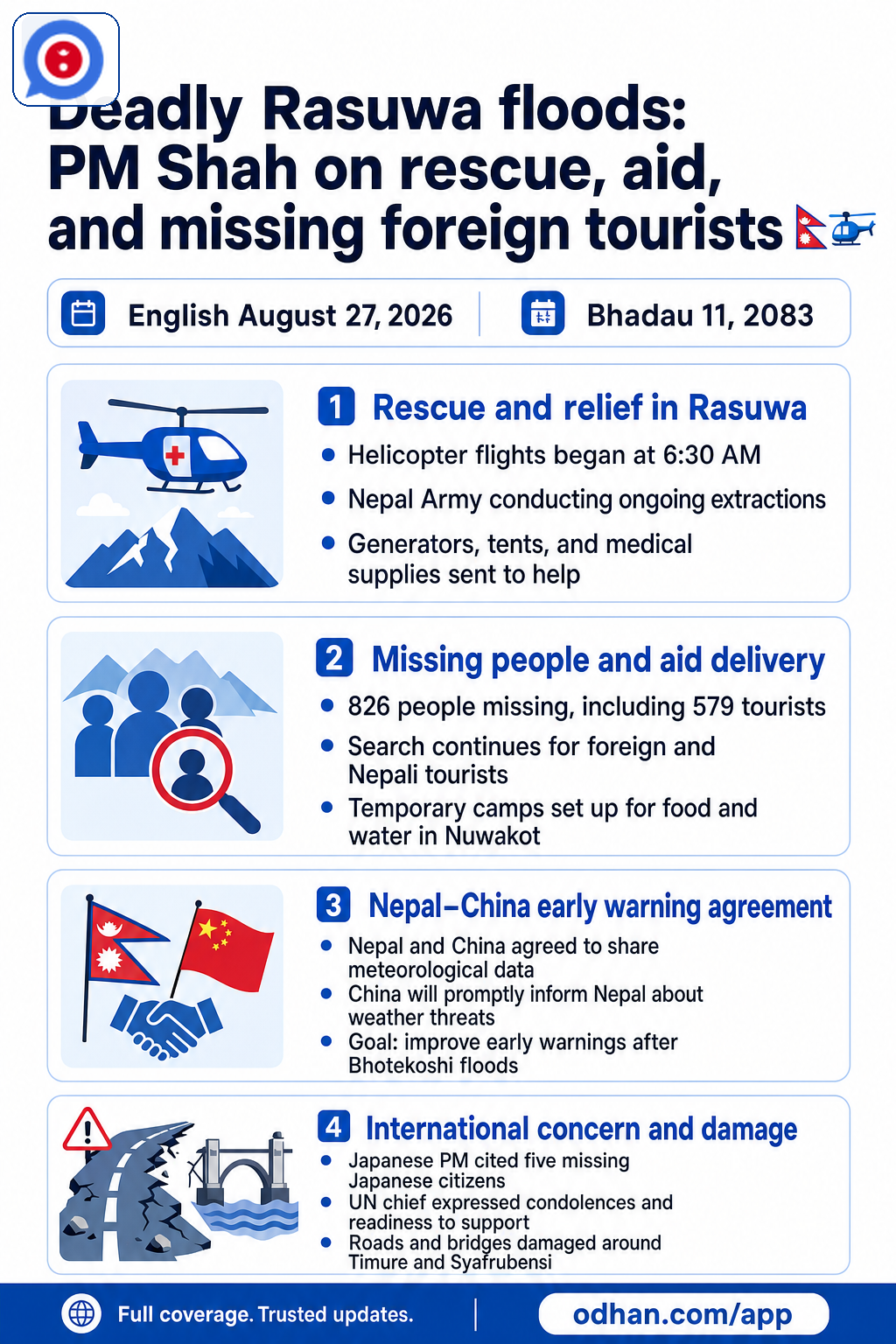 Deadly Rasuwa floods: PM Shah on rescue, aid, and missing foreign tourists

English August 27, 2026

Bhadau 11, 2083

1 Rescue and relief in Rasuwa

- Helicopter flights began at 6:30 AM
- Nepal Army conducting ongoing extractions
- Generators, tents, and medical supplies sent to help

2 Missing people and aid delivery

- 826 people missing, including 579 tourists
- Search continues for foreign and Nepali tourists
- Temporary camps set up for food and water in Nuwakot

3 Nepal–China early warning agreement

- Nepal and China agreed to share meteorological data
- China will promptly inform Nepal about weather threats
- Goal: improve early warnings after Bhotekoshi floods

4 International concern and damage

- Japanese PM cited five missing Japanese citizens
- UN chief expressed condolences and readiness to support
- Roads and bridges damaged around Timure and Syafrubensi

Full coverage. Trusted updates.

odhan.com/app